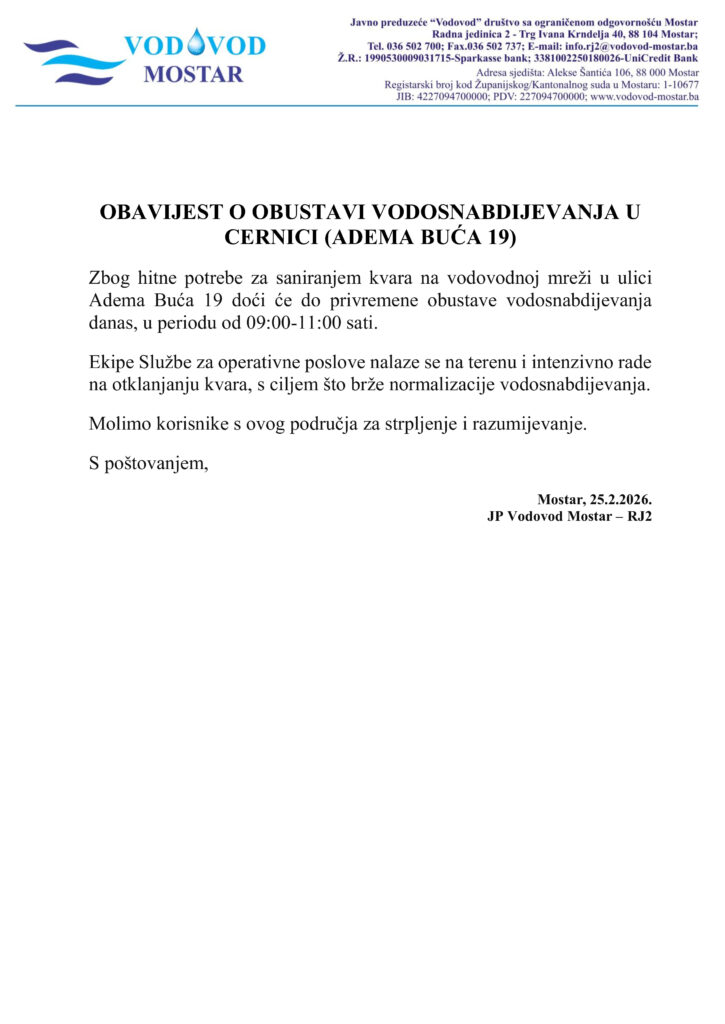 VODOVOD
MOSTAR

Javno preduzeće "Vodovod" društvo sa ograničenom odgovornošću Mostar
Radna jedinica 2 - Trg Ivana Krndelja 40, 88 104 Mostar;
Tel. 036 502 700; Fax.036 502 737; E-mail: info.rj2@vodovod-mostar.ba
Ž.R.: 1990530009031715-Sparkasse bank; 3381002250180026-UniCredit Bank
Adresa sjedišta: Alekse Šantića 106, 88 000 Mostar
Registarski broj kod Županijskog/Kantonalnog suda u Mostaru: 1-10677
JIB: 4227094700000; PDV: 227094700000; www.vodovod-mostar.ba

OBAVIJEST O OBUSTAVI VODOSNABDIJEVANJA U CERNICI (ADEMA BUĆA 19)

Zbog hitne potrebe za saniranjem kvara na vodovodnoj mreži u ulici Adema Buća 19 doći će do privremene obustave vodosnabdijevanja danas, u periodu od 09:00-11:00 sati.

Ekipe Službe za operativne poslove nalaze se na terenu i intenzivno rade na otklanjanju kvara, s ciljem što brže normalizacije vodosnabdijevanja.

Molimo korisnike s ovog područja za strpljenje i razumijevanje.

S poštovanjem,

Mostar, 25.2.2026.
JP Vodovod Mostar – RJ2